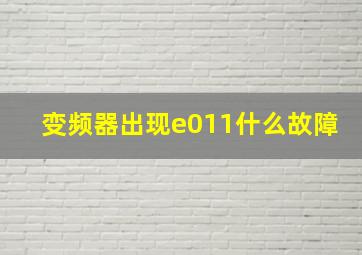 变频器出现e011什么故障